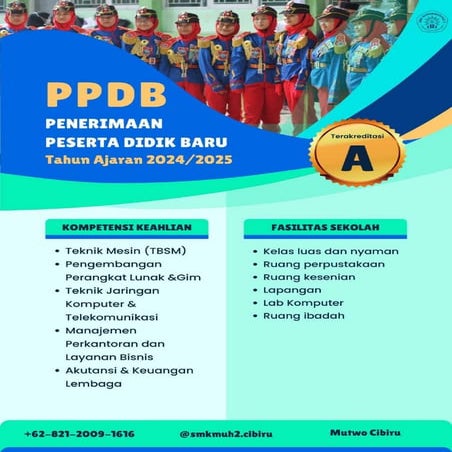 PPDB
PENERIMAAN
PESERTA DIDIK BARU
Tahun Ajaran 2024/2025

Terakreditasi
A

KOMPETENSI KEAHLIAN
• Teknik Mesin (TBSM)
• Pengembangan Perangkat Lunak &Gim
• Teknik Jaringan Komputer & Telekomunikasi
• Manajemen Perkantoran dan Layanan Bisnis
• Akutansi & Keuangan Lembaga

FASILITAS SEKOLAH
• Kelas luas dan nyaman
• Ruang perpustakaan
• Ruang kesenian
• Lapangan
• Lab Komputer
• Ruang ibadah

+62-821-2009-1616
@smkmuh2.cibiru
Mutwo Cibiru